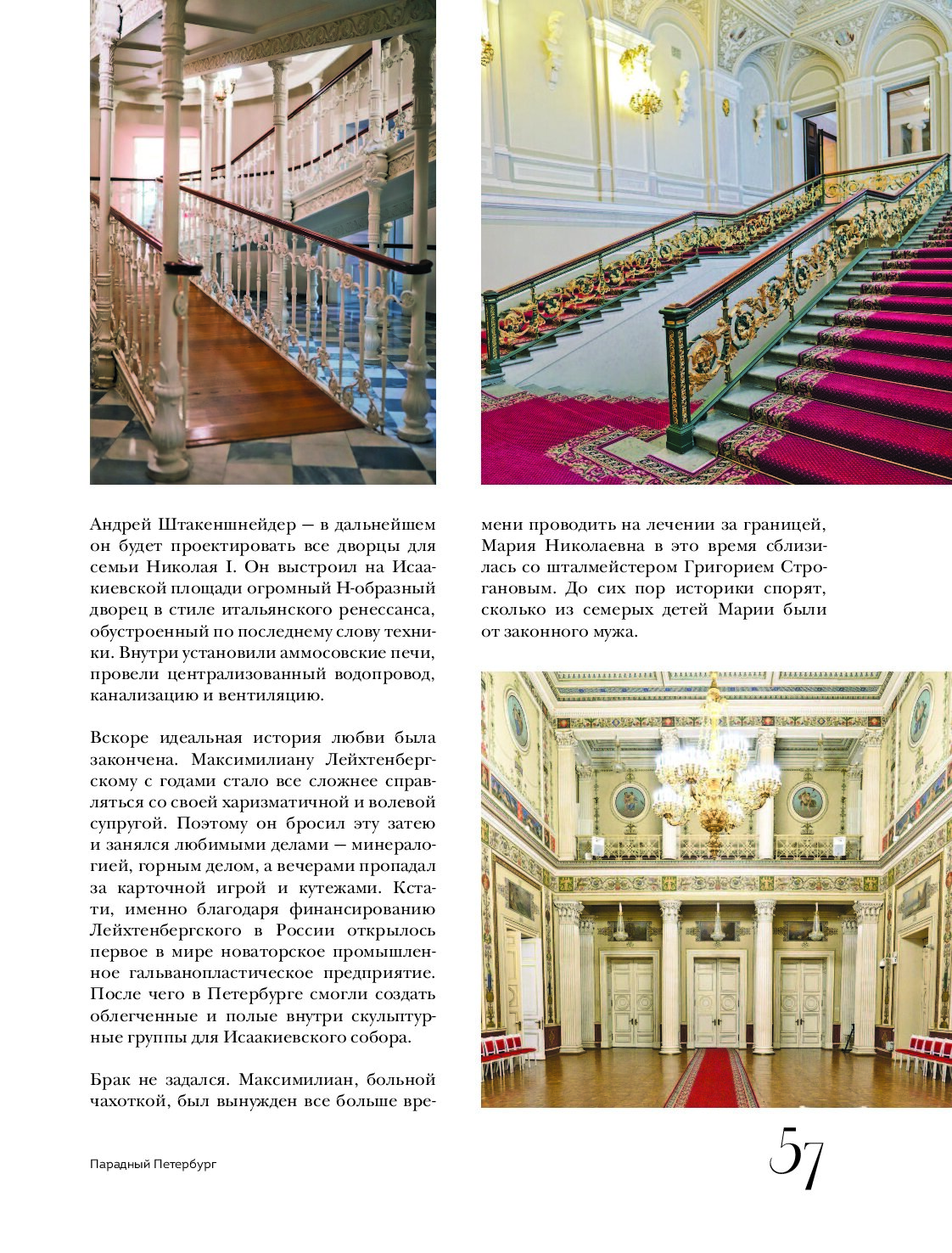 Андрей Штакеншнейдер — в дальнейшем он будет проектировать все дворцы для семьи Николая I. Он выстроил на Исаакиевской площади огромный Н-образный дворец в стиле итальянского ренессанса, обустроенный по последнему слову техники. Внутри установили аммосовские печи, провели централизованный водопровод, канализацию и вентиляцию.

Вскоре идеальная история любви была закончена. Максимилиану Лейхтенбергскому с годами стало все сложнее справляться со своей харизматичной и волевой супругой. Поэтому он бросил эту затею и занялся любимыми делами — минералогией, горным делом, а вечерами пропадал за карточной игрой и кутежами. Кстати, именно благодаря финансированию Лейхтенбергского в России открылось первое в мире новаторское промышленное гальванопластическое предприятие. После чего в Петербурге смогли создать облегченные и полые внутри скульптурные группы для Исаакиевского собора.

Брак не задался. Максимилиан, больной чахоткой, был вынужден все больше времени проводить на лечении за границей, Мария Николаевна в это время сблизилась со шталмейстером Григорием Строгановым. До сих пор историки спорят, сколько из семерых детей Марии были от законного мужа.

Парадный Петербург

57